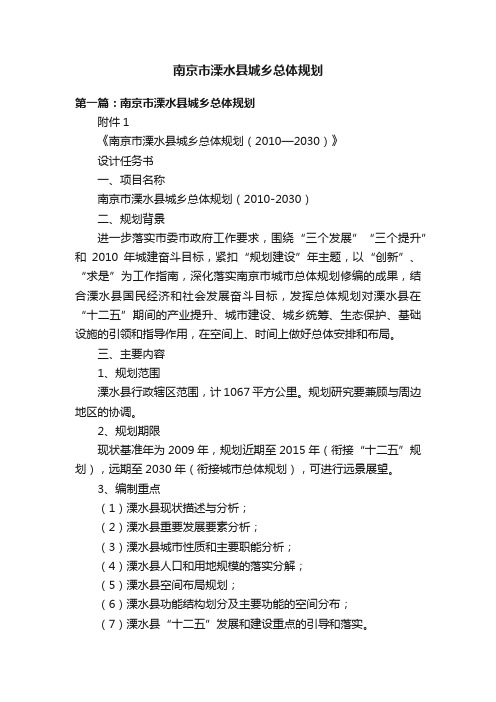 南京市溧水县城乡总体规划

第一篇：南京市溧水县城乡总体规划

附件 1

《南京市溧水县城乡总体规划（2010—2030）》

设计任务书

一、项目名称

南京市溧水县城乡总体规划（2010-2030）

二、规划背景

进一步落实市委市政府工作要求，围绕“三个发展”“三个提升”和 2010 年城建奋斗目标，紧扣“规划建设”年主题，以“创新”、“求是”为工作指南，深化落实南京市城市总体规划修编的成果，结合溧水县国民经济和社会发展奋斗目标，发挥总体规划对溧水县在“十二五”期间的产业提升、城市建设、城乡统筹、生态保护、基础设施的引领和指导作用，在空间上、时间上做好总体安排和布局。

三、主要内容

1、规划范围

溧水县行政辖区范围，计 1067 平方公里。规划研究要兼顾与周边地区的协调。

2、规划期限

现状基准年为 2009 年，规划近期至 2015 年（衔接“十二五”规划），远期至 2030 年（衔接城市总体规划），可进行远景展望。

3、编制重点

（1）溧水县现状描述与分析；

（2）溧水县重要发展要素分析；

（3）溧水县城市性质和主要职能分析；

（4）溧水县人口和用地规模的落实分解；

（5）溧水县空间布局规划；

（6）溧水县功能结构划分及主要功能的空间分布；

（7）溧水县“十二五”发展和建设重点的引导和落实。